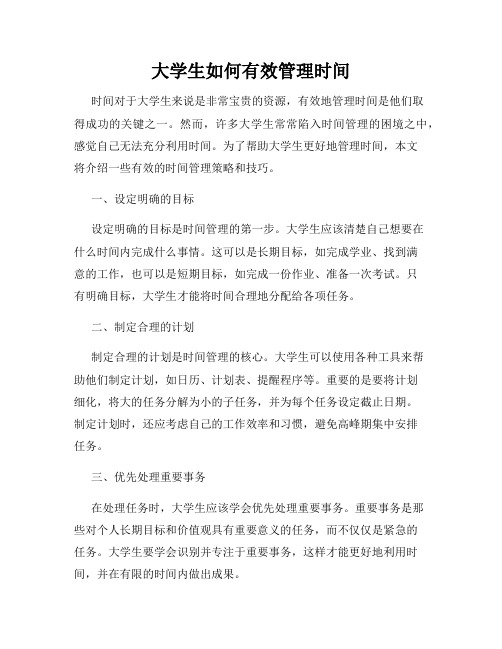 大学生如何有效管理时间

时间对于大学生来说是非常宝贵的资源，有效地管理时间是他们取得成功的关键之一。然而，许多大学生常常陷入时间管理的困境之中，感觉自己无法充分利用时间。为了帮助大学生更好地管理时间，本文将介绍一些有效的时间管理策略和技巧。

一、设定明确的目标

设定明确的目标是时间管理的第一步。大学生应该清楚自己想要在什么时间内完成什么事情。这可以是长期目标，如完成学业、找到满意的工作，也可以是短期目标，如完成一份作业、准备一次考试。只有明确目标，大学生才能将时间合理地分配给各项任务。

二、制定合理的计划

制定合理的计划是时间管理的核心。大学生可以使用各种工具来帮助他们制定计划，如日历、计划表、提醒程序等。重要的是要将计划细化，将大的任务分解为小的子任务，并为每个任务设定截止日期。制定计划时，还应考虑自己的工作效率和习惯，避免高峰期集中安排任务。

三、优先处理重要事务

在处理任务时，大学生应该学会优先处理重要事务。重要事务是那些对个人长期目标和价值观具有重要意义的任务，而不仅仅是紧急的任务。大学生要学会识别并专注于重要事务，这样才能更好地利用时间，并在有限的时间内做出成果。